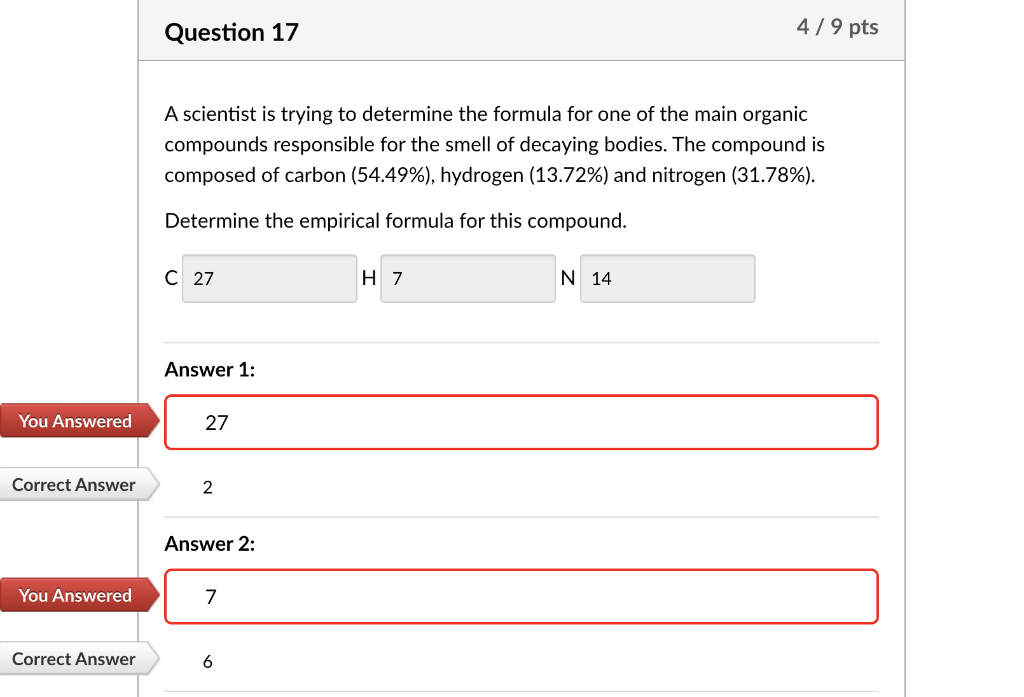 Question 17

4 / 9 pts

A scientist is trying to determine the formula for one of the main organic compounds responsible for the smell of decaying bodies. The compound is composed of carbon (54.49%), hydrogen (13.72%) and nitrogen (31.78%).

Determine the empirical formula for this compound.

C 27 H 7 N 14

Answer 1:

You Answered

27

Correct Answer

2

Answer 2:

You Answered

7

Correct Answer

6